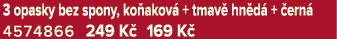 3 opasky bez spony, koňaková + tmavě hnědá + černá
4574866 249 Kč 169 Kč